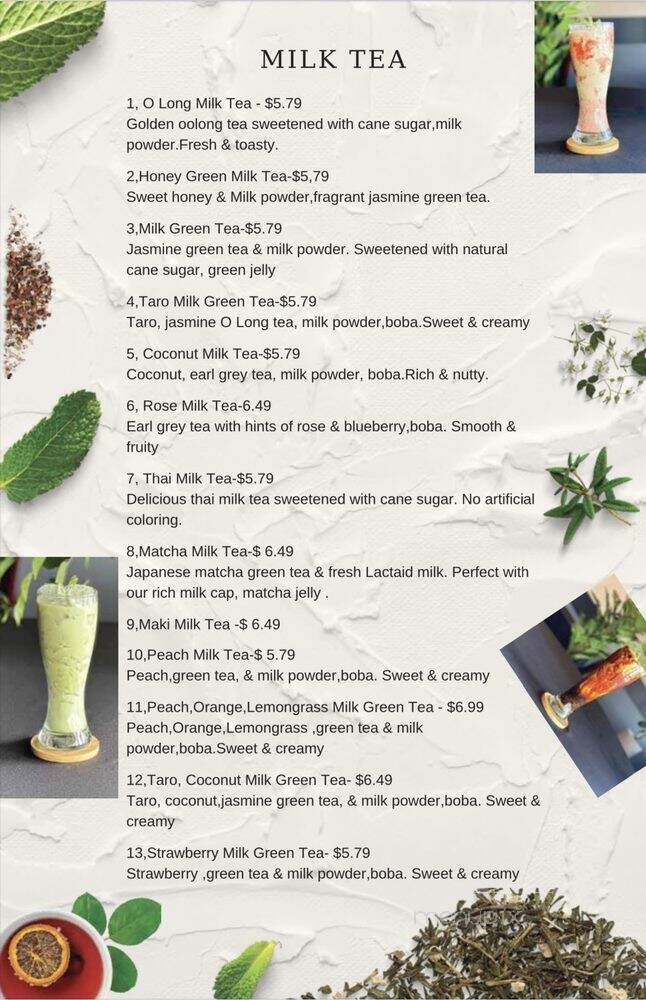 MILK TEA

1, O Long Milk Tea - $5.79
Golden oolong tea sweetened with cane sugar,milk powder.Fresh & toasty.

2,Honey Green Milk Tea-$5,79
Sweet honey & Milk powder,fragrant jasmine green tea.

3,Milk Green Tea-$5.79
Jasmine green tea & milk powder. Sweetened with natural cane sugar, green jelly

4,Taro Milk Green Tea-$5.79
Taro, jasmine O Long tea, milk powder,boba.Sweet & creamy

5, Coconut Milk Tea-$5.79
Coconut, earl grey tea, milk powder, boba.Rich & nutty.

6, Rose Milk Tea-6.49
Earl grey tea with hints of rose & blueberry,boba. Smooth & fruity

7, Thai Milk Tea-$5.79
Delicious thai milk tea sweetened with cane sugar. No artificial coloring.

8,Matcha Milk Tea-$ 6.49
Japanese matcha green tea & fresh Lactaid milk. Perfect with our rich milk cap, matcha jelly .

9,Maki Milk Tea -$ 6.49

10,Peach Milk Tea-$ 5.79
Peach,green tea, & milk powder,boba. Sweet & creamy

11,Peach,Orange,Lemongrass Milk Green Tea - $6.99
Peach,Orange,Lemongrass ,green tea & milk powder,boba.Sweet & creamy

12,Taro, Coconut Milk Green Tea- $6.49
Taro, coconut,jasmine green tea, & milk powder,boba. Sweet & creamy

13,Strawberry Milk Green Tea- $5.79
Strawberry ,green tea & milk powder,boba. Sweet & creamy